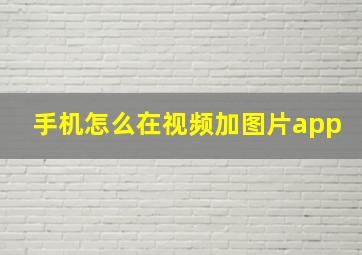 手机怎么在视频加图片app